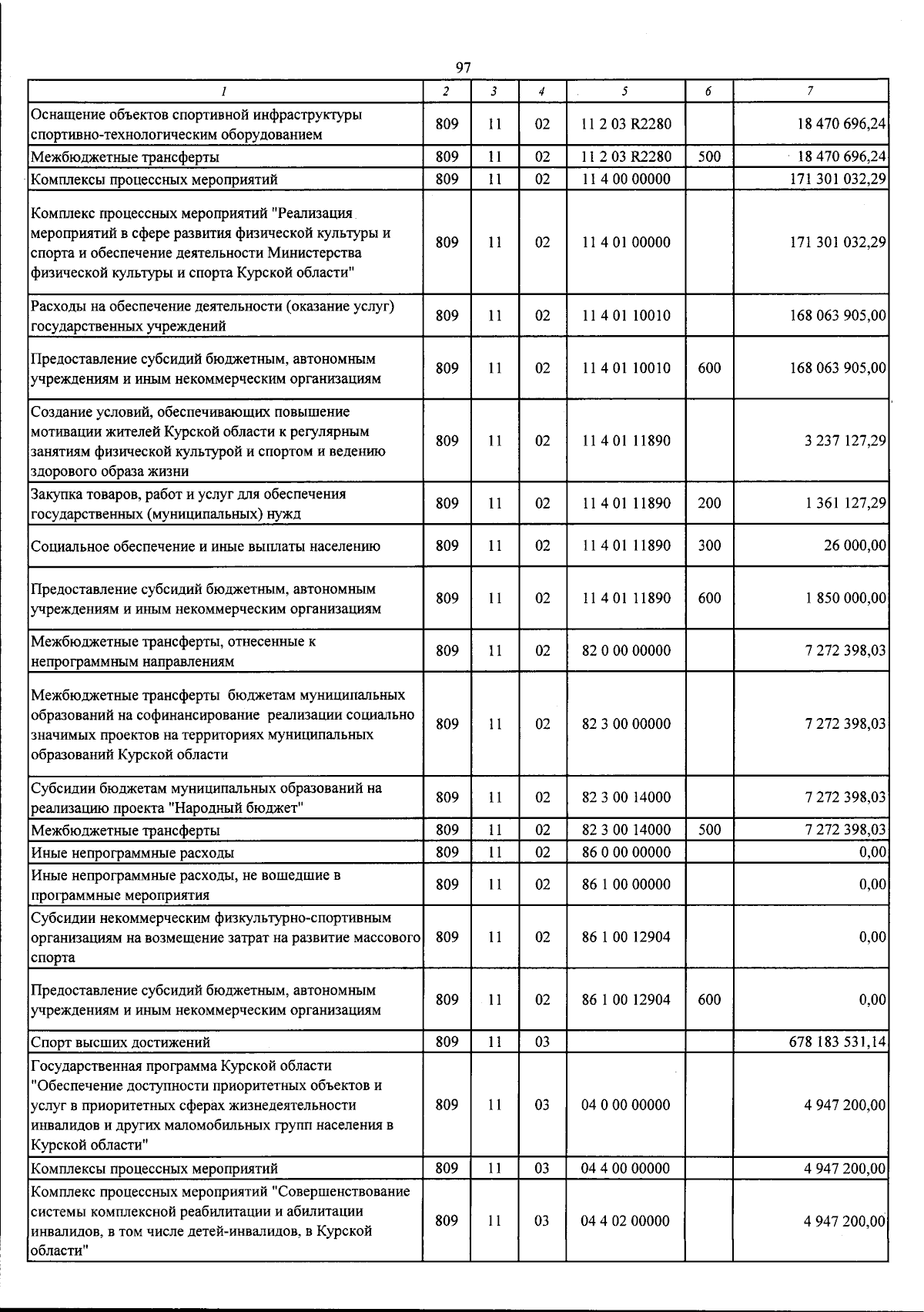 97

| 1 | 2 | 3 | 4 | 5 | 6 | 7 |
|---|---|---|---|---|---|---|
| Оснащение объектов спортивной инфраструктуры спортивно-технологическим оборудованием | 809 | 11 | 02 | 11 2 03 R2280 |  | 18 470 696,24 |
| Межбюджетные трансферты | 809 | 11 | 02 | 11 2 03 R2280 | 500 | 18 470 696,24 |
| Комплексы процессных мероприятий | 809 | 11 | 02 | 11 4 00 00000 |  | 171 301 032,29 |
| Комплекс процессных мероприятий "Реализация мероприятий в сфере развития физической культуры и спорта и обеспечение деятельности Министерства физической культуры и спорта Курской области" | 809 | 11 | 02 | 11 4 01 00000 |  | 171 301 032,29 |
| Расходы на обеспечение деятельности (оказание услуг) государственных учреждений | 809 | 11 | 02 | 11 4 01 10010 |  | 168 063 905,00 |
| Предоставление субсидий бюджетным, автономным учреждениям и иным некоммерческим организациям | 809 | 11 | 02 | 11 4 01 10010 | 600 | 168 063 905,00 |
| Создание условий, обеспечивающих повышение мотивации жителей Курской области к регулярным занятиям физической культурой и спортом и ведению здорового образа жизни | 809 | 11 | 02 | 11 4 01 11890 |  | 3 237 127,29 |
| Закупка товаров, работ и услуг для обеспечения государственных (муниципальных) нужд | 809 | 11 | 02 | 11 4 01 11890 | 200 | 1 361 127,29 |
| Социальное обеспечение и иные выплаты населению | 809 | 11 | 02 | 11 4 01 11890 | 300 | 26 000,00 |
| Предоставление субсидий бюджетным, автономным учреждениям и иным некоммерческим организациям | 809 | 11 | 02 | 11 4 01 11890 | 600 | 1 850 000,00 |
| Межбюджетные трансферты, отнесенные к непрограммным направлениям | 809 | 11 | 02 | 82 0 00 00000 |  | 7 272 398,03 |
| Межбюджетные трансферты бюджетам муниципальных образований на софинансирование реализации социально значимых проектов на территориях муниципальных образований Курской области | 809 | 11 | 02 | 82 3 00 00000 |  | 7 272 398,03 |
| Субсидии бюджетам муниципальных образований на реализацию проекта "Народный бюджет" | 809 | 11 | 02 | 82 3 00 14000 |  | 7 272 398,03 |
| Межбюджетные трансферты | 809 | 11 | 02 | 82 3 00 14000 | 500 | 7 272 398,03 |
| Иные непрограммные расходы | 809 | 11 | 02 | 86 0 00 00000 |  | 0,00 |
| Иные непрограммные расходы, не вошедшие в программные мероприятия | 809 | 11 | 02 | 86 1 00 00000 |  | 0,00 |
| Субсидии некоммерческим физкультурно-спортивным организациям на возмещение затрат на развитие массового спорта | 809 | 11 | 02 | 86 1 00 12904 |  | 0,00 |
| Предоставление субсидий бюджетным, автономным учреждениям и иным некоммерческим организациям | 809 | 11 | 02 | 86 1 00 12904 | 600 | 0,00 |
| Спорт высших достижений | 809 | 11 | 03 |  |  | 678 183 531,14 |
| Государственная программа Курской области "Обеспечение доступности приоритетных объектов и услуг в приоритетных сферах жизнедеятельности инвалидов и других маломобильных групп населения в Курской области" | 809 | 11 | 03 | 04 0 00 00000 |  | 4 947 200,00 |
| Комплексы процессных мероприятий | 809 | 11 | 03 | 04 4 00 00000 |  | 4 947 200,00 |
| Комплекс процессных мероприятий "Совершенствование системы комплексной реабилитации и абилитации инвалидов, в том числе детей-инвалидов, в Курской области" | 809 | 11 | 03 | 04 4 02 00000 |  | 4 947 200,00 |